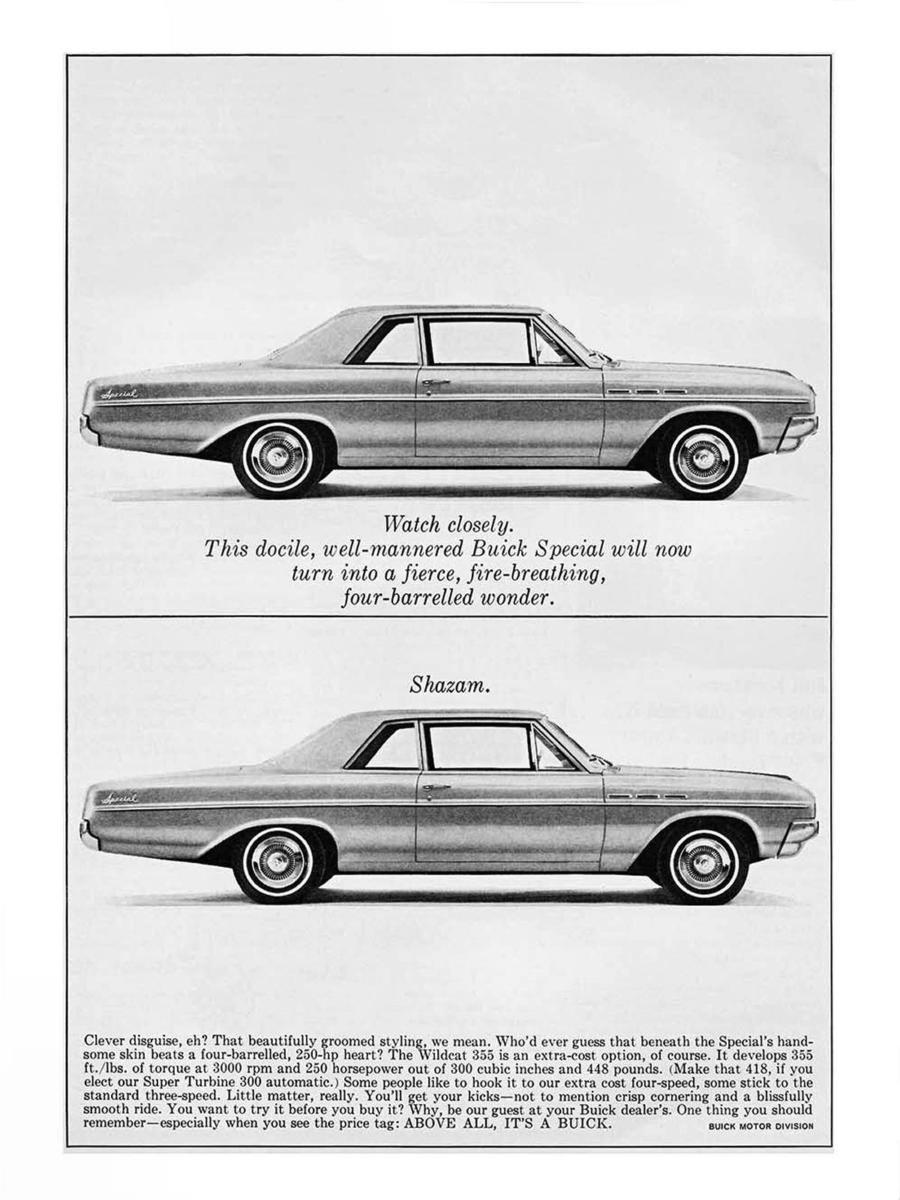 Special

Watch closely.
This docile, well-mannered Buick Special will now turn into a fierce, fire-breathing, four-barrelled wonder.

Shazam.

Special

Clever disguise, eh? That beautifully groomed styling, we mean. Who'd ever guess that beneath the Special's handsome skin beats a four-barrelled, 250-hp heart? The Wildcat 355 is an extra-cost option, of course. It develops 355 ft./lbs. of torque at 3000 rpm and 250 horsepower out of 300 cubic inches and 448 pounds. (Make that 418, if you elect our Super Turbine 300 automatic.) Some people like to hook it to our extra cost four-speed, some stick to the standard three-speed. Little matter, really. You'll get your kicks—not to mention crisp cornering and a blissfully smooth ride. You want to try it before you buy it? Why, be our guest at your Buick dealer's. One thing you should remember—especially when you see the price tag: ABOVE ALL, IT'S A BUICK.

BUICK MOTOR DIVISION